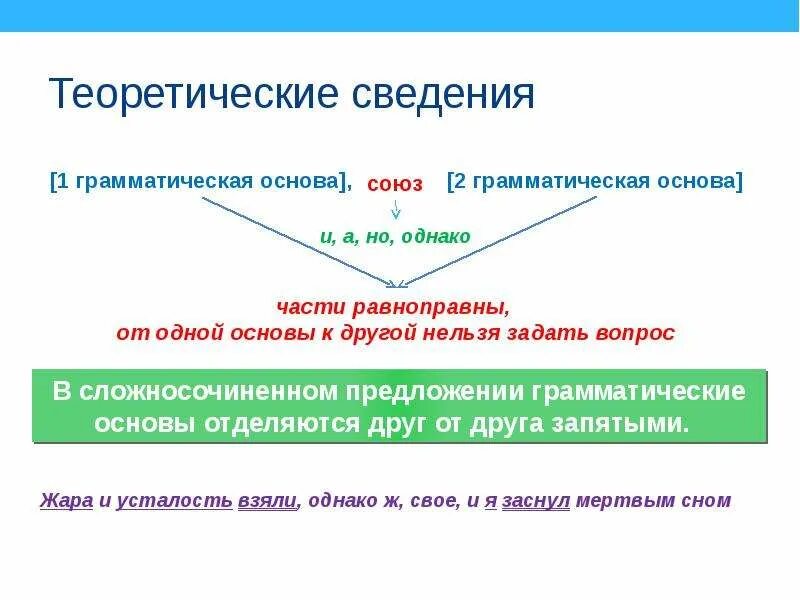 Теоретические сведения

[1 грамматическая основа], союз [2 грамматическая основа]

и, а, но, однако

части равноправны,
от одной основы к другой нельзя задать вопрос

В сложносочиненном предложении грамматические основы отделяются друг от друга запятыми.

Жара и усталость взяли, однако ж, свое, и я заснул мертвым сном